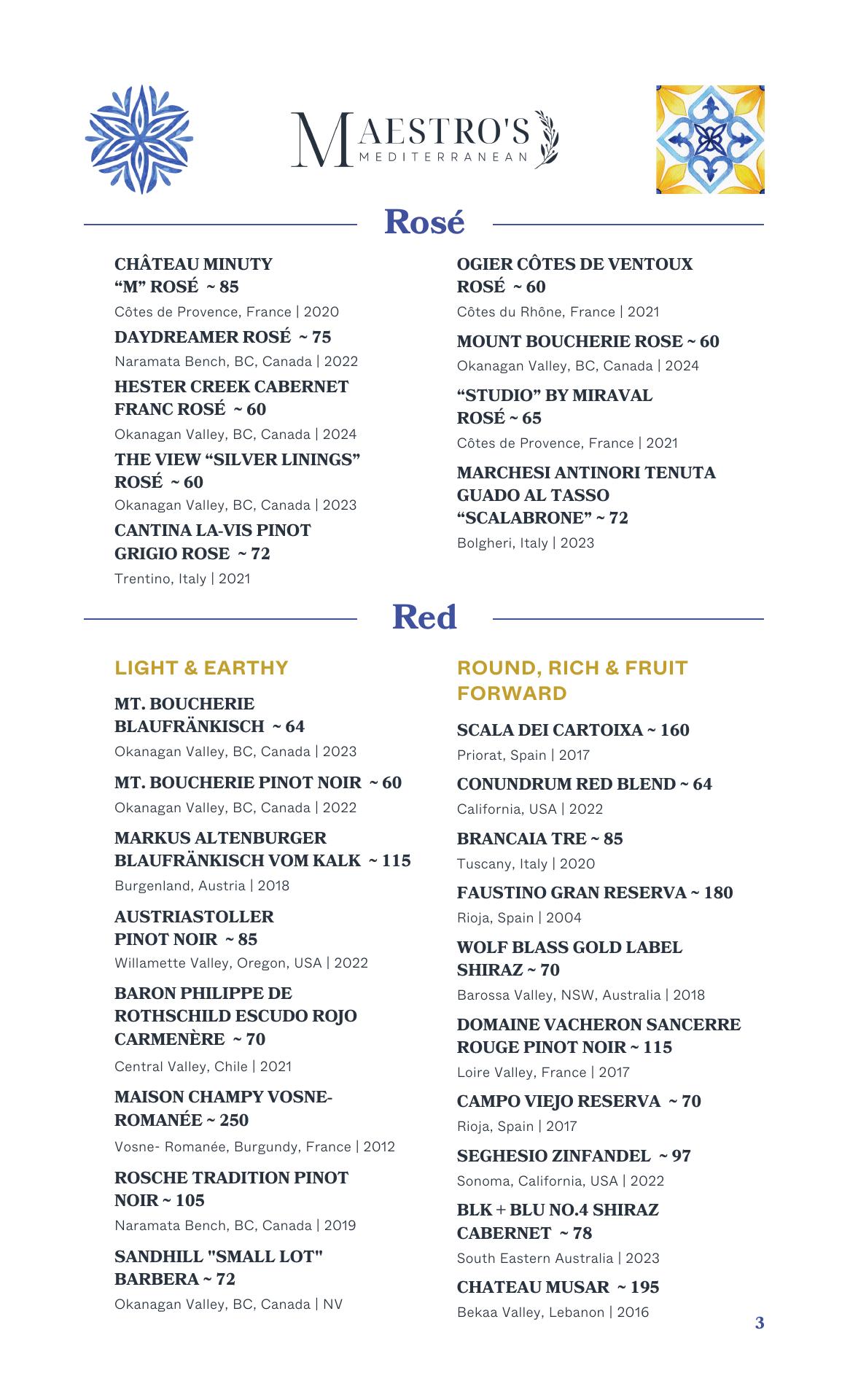 MAESTRO'S
MEDITERRANEAN

Rosé

CHÂTEAU MINUTY "M" ROSÉ ~ 85
Côtes de Provence, France | 2020

DAYDREAMER ROSÉ ~ 75
Naramata Bench, BC, Canada | 2022

HESTER CREEK CABERNET FRANC ROSÉ ~ 60
Okanagan Valley, BC, Canada | 2024

THE VIEW "SILVER LININGS" ROSÉ ~ 60
Okanagan Valley, BC, Canada | 2023

CANTINA LA-VIS PINOT GRIGIO ROSE ~ 72
Trentino, Italy | 2021

OGIER CÔTES DE VENTOUX ROSÉ ~ 60
Côtes du Rhône, France | 2021

MOUNT BOUCHERIE ROSE ~ 60
Okanagan Valley, BC, Canada | 2024

"STUDIO" BY MIRAVAL ROSÉ ~ 65
Côtes de Provence, France | 2021

MARCHESI ANTINORI TENUTA GUADO AL TASSO "SCALABRONE" ~ 72
Bolgheri, Italy | 2023

Red

LIGHT & EARTHY

MT. BOUCHERIE BLAUFRÄNKISCH ~ 64
Okanagan Valley, BC, Canada | 2023

MT. BOUCHERIE PINOT NOIR ~ 60
Okanagan Valley, BC, Canada | 2022

MARKUS ALTENBURGER BLAUFRÄNKISCH VOM KALK ~ 115
Burgenland, Austria | 2018

AUSTRIASTOLLER PINOT NOIR ~ 85
Willamette Valley, Oregon, USA | 2022

BARON PHILIPPE DE ROTHSCHILD ESCUDO ROJO CARMENÈRE ~ 70
Central Valley, Chile | 2021

MAISON CHAMPY VOSNE-ROMANÉE ~ 250
Vosne- Romanée, Burgundy, France | 2012

ROSCHE TRADITION PINOT NOIR ~ 105
Naramata Bench, BC, Canada | 2019

SANDHILL "SMALL LOT" BARBERA ~ 72
Okanagan Valley, BC, Canada | NV

ROUND, RICH & FRUIT FORWARD

SCALA DEI CARTOIXA ~ 160
Priorat, Spain | 2017

CONUNDRUM RED BLEND ~ 64
California, USA | 2022

BRANCAIA TRE ~ 85
Tuscany, Italy | 2020

FAUSTINO GRAN RESERVA ~ 180
Rioja, Spain | 2004

WOLF BLASS GOLD LABEL SHIRAZ ~ 70
Barossa Valley, NSW, Australia | 2018

DOMAINE VACHERON SANCERRE ROUGE PINOT NOIR ~ 115
Loire Valley, France | 2017

CAMPO VIEJO RESERVA ~ 70
Rioja, Spain | 2017

SEGHESIO ZINFANDEL ~ 97
Sonoma, California, USA | 2022

BLK + BLU NO.4 SHIRAZ CABERNET ~ 78
South Eastern Australia | 2023

CHATEAU MUSAR ~ 195
Bekaa Valley, Lebanon | 2016

3